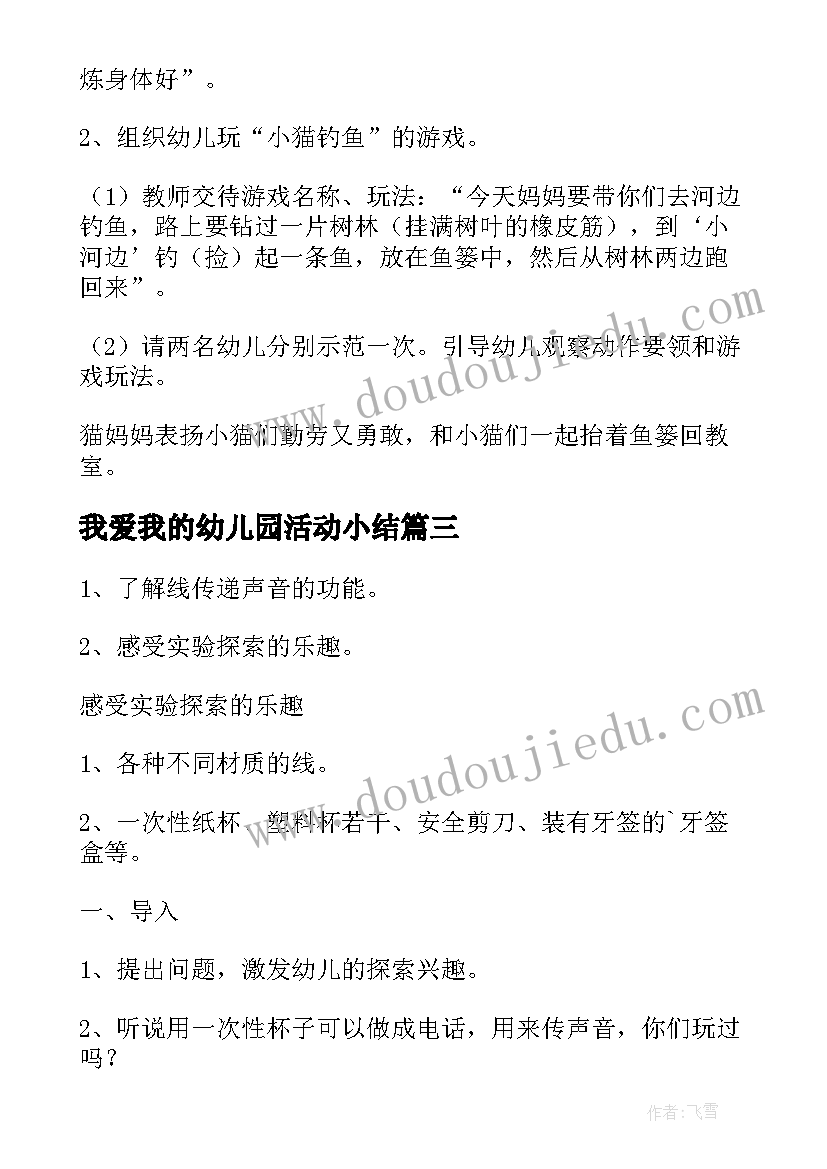 炼身体好”。

2、组织幼儿玩“小猫钓鱼”的游戏。

（1）教师交待游戏名称、玩法：“今天妈妈要带你们去河边钓鱼，路上要钻过一片树林（挂满树叶的橡皮筋），到‘小河边’钓（捡）起一条鱼，放在鱼篓中，然后从树林两边跑回来”。

（2）请两名幼儿分别示范一次。引导幼儿观察动作要领和游戏玩法。

猫妈妈表扬小猫们勤劳又勇敢，和小猫们一起抬着鱼篓回教室。

我爱我的幼儿园活动小结篇三

1、了解线传递声音的功能。

2、感受实验探索的乐趣。

感受实验探索的乐趣

1、各种不同材质的线。

2、一次性纸杯、塑料杯若干、安全剪刀、装有牙签的`牙签盒等。

一、导入

1、提出问题，激发幼儿的探索兴趣。

2、听说用一次性杯子可以做成电话，用来传声音，你们玩过吗？

www.doudoujiedu.com

www.doudoujiedu.com

作者：飞雪